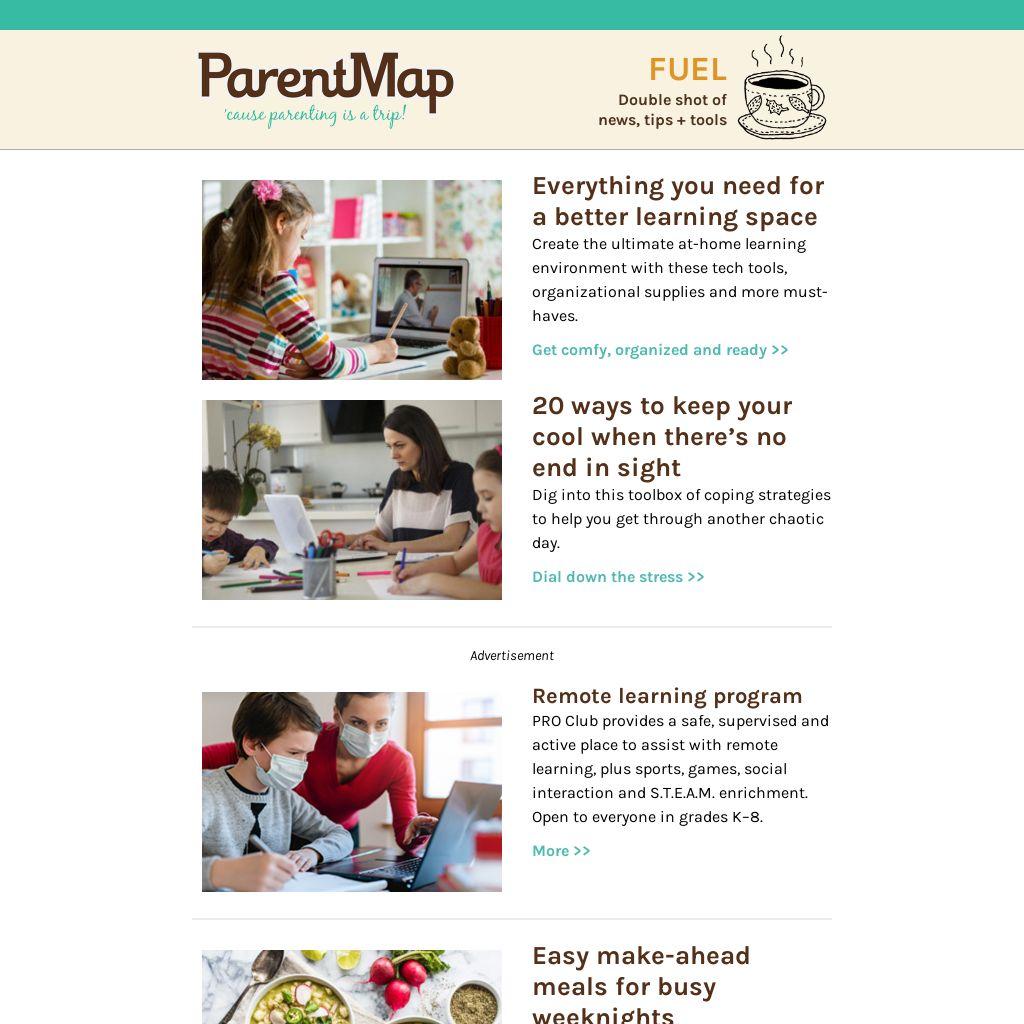 ParentMap
'cause parenting is a trip!

FUEL
Double shot of
news, tips + tools

Everything you need for a better learning space

Create the ultimate at-home learning environment with these tech tools, organizational supplies and more must-haves.

Get comfy, organized and ready >>

20 ways to keep your cool when there's no end in sight

Dig into this toolbox of coping strategies to help you get through another chaotic day.

Dial down the stress >>

Advertisement

Remote learning program

PRO Club provides a safe, supervised and active place to assist with remote learning, plus sports, games, social interaction and S.T.E.A.M. enrichment. Open to everyone in grades K–8.

More >>

Easy make-ahead meals for busy weeknights